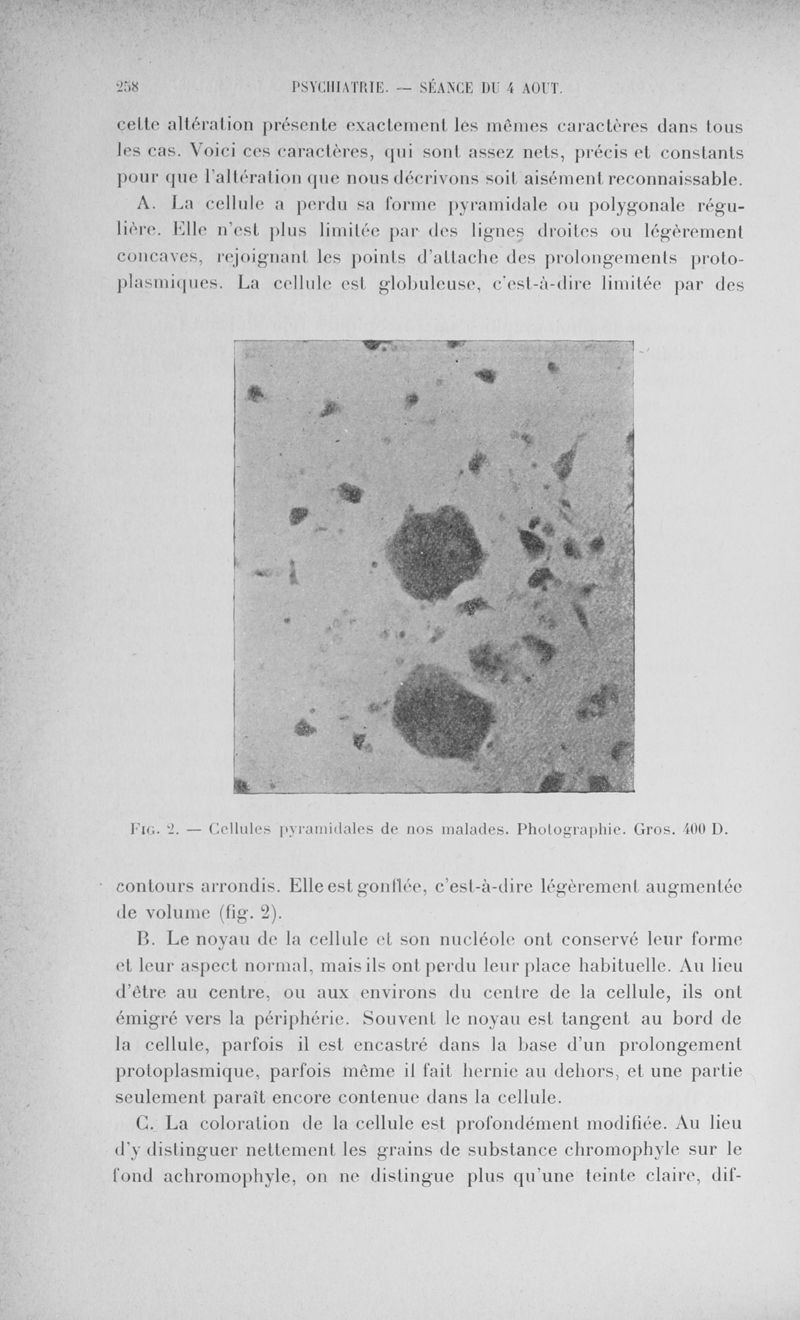 258 PSYCHIATRIE. — SÉANCE DU 4 AOUT.

cette altération présente exactement les mêmes caractères dans tous les cas. Voici ces caractères, qui sont assez nets, précis et constants pour que l'altération que nous décrivons soit aisément reconnaissable.

A. La cellule a perdu sa forme pyramidale ou polygonale régulière. Elle n'est plus limitée par des lignes droites ou légèrement concaves, rejoignant les points d'attache des prolongements protoplasmiques. La cellule est globuleuse, c'est-à-dire limitée par des

Fig. 2. — Cellules pyramidales de nos malades. Photographie. Gros. 400 D.

contours arrondis. Elle est gonflée, c'est-à-dire légèrement augmentée de volume (fig. 2).

B. Le noyau de la cellule et son nucléole ont conservé leur forme et leur aspect normal, mais ils ont perdu leur place habituelle. Au lieu d'être au centre, ou aux environs du centre de la cellule, ils ont émigré vers la périphérie. Souvent le noyau est tangent au bord de la cellule, parfois il est encastré dans la base d'un prolongement protoplasmique, parfois même il fait hernie au dehors, et une partie seulement paraît encore contenue dans la cellule.

C. La coloration de la cellule est profondément modifiée. Au lieu d'y distinguer nettement les grains de substance chromophyle sur le fond achromophyle, on ne distingue plus qu'une teinte claire, dif-